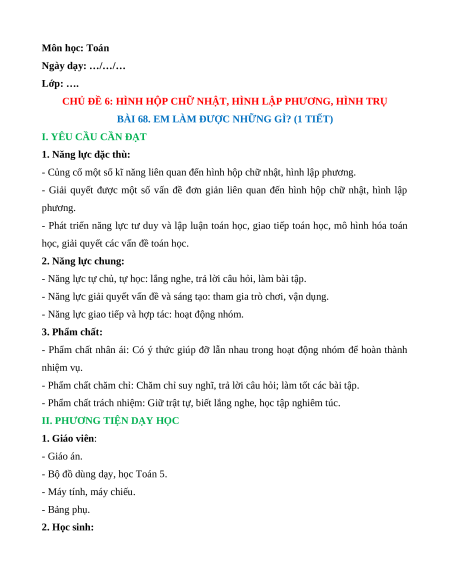 Môn học: Toán
Ngày dạy: …/…/…
Lớp: ….

CHỦ ĐỀ 6: HÌNH HỘP CHỮ NHẬT, HÌNH LẬP PHƯƠNG, HÌNH TRỤ
BÀI 68. EM LÀM ĐƯỢC NHỮNG GÌ? (1 TIẾT)

I. YÊU CẦU CẦN ĐẠT
1. Năng lực đặc thù:
- Củng cố một số kĩ năng liên quan đến hình hộp chữ nhật, hình lập phương.
- Giải quyết được một số vấn đề đơn giản liên quan đến hình hộp chữ nhật, hình lập phương.
- Phát triển năng lực tư duy và lập luận toán học, giao tiếp toán học, mô hình hóa toán học, giải quyết các vấn đề toán học.
2. Năng lực chung:
- Năng lực tự chủ, tự học: lắng nghe, trả lời câu hỏi, làm bài tập.
- Năng lực giải quyết vấn đề và sáng tạo: tham gia trò chơi, vận dụng.
- Năng lực giao tiếp và hợp tác: hoạt động nhóm.
3. Phẩm chất:
- Phẩm chất nhân ái: Có ý thức giúp đỡ lẫn nhau trong hoạt động nhóm để hoàn thành nhiệm vụ.
- Phẩm chất chăm chỉ: Chăm chỉ suy nghĩ, trả lời câu hỏi; làm tốt các bài tập.
- Phẩm chất trách nhiệm: Giữ trật tự, biết lắng nghe, học tập nghiêm túc.
II. PHƯƠNG TIỆN DẠY HỌC
1. Giáo viên:
- Giáo án.
- Bộ đồ dùng dạy, học Toán 5.
- Máy tính, máy chiếu.
- Bảng phụ.
2. Học sinh: